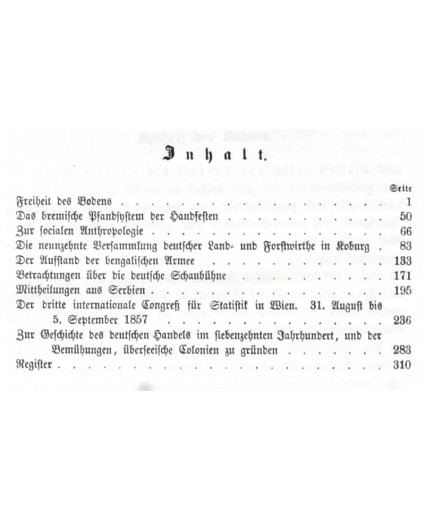 Inhalt.

Seite

Freiheit des Bodens 1

Das bremische Pfandsystem der Handfesten 50

Zur socialen Anthropologie 66

Die neunzehnte Versammlung deutscher Land- und Forstwirthe in Koburg 83

Der Aufstand der bengalischen Armee 133

Betrachtungen über die deutsche Schaubühne 171

Mittheilungen aus Serbien 195

Der dritte internationale Congreß für Statistik in Wien. 31. August bis 5. September 1857 236

Zur Geschichte des deutschen Handels im siebenzehnten Jahrhundert, und der Bemühungen, überseeische Colonien zu gründen 283

Register 310